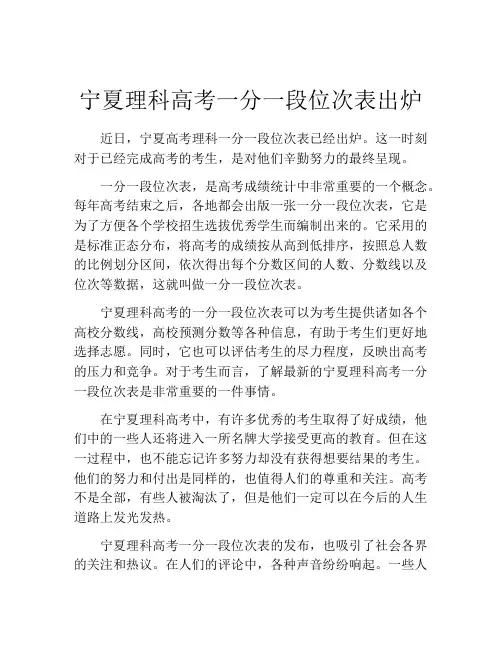 宁夏理科高考一分一段位次表出炉

近日，宁夏高考理科一分一段位次表已经出炉。这一时刻对于已经完成高考的考生，是对他们辛勤努力的最终呈现。

一分一段位次表，是高考成绩统计中非常重要的一个概念。每年高考结束之后，各地都会出版一张一分一段位次表，它是为了方便各个学校招生选拔优秀学生而编制出来的。它采用的是标准正态分布，将高考的成绩按从高到低排序，按照总人数的比例划分区间，依次得出每个分数区间的人数、分数线以及位次等数据，这就叫做一分一段位次表。

宁夏理科高考的一分一段位次表可以为考生提供诸如各个高校分数线，高校预测分数等各种信息，有助于考生们更好地选择志愿。同时，它也可以评估考生的尽力程度，反映出高考的压力和竞争。对于考生而言，了解最新的宁夏理科高考一分一段位次表是非常重要的一件事情。

在宁夏理科高考中，有许多优秀的考生取得了好成绩，他们中的一些人还将进入一所名牌大学接受更高的教育。但在这一过程中，也不能忘记许多努力却没有获得想要结果的考生。他们的努力和付出是同样的，也值得人们的尊重和关注。高考不是全部，有些人被淘汰了，但是他们一定可以在今后的人生道路上发光发热。

宁夏理科高考一分一段位次表的发布，也吸引了社会各界的关注和热议。在人们的评论中，各种声音纷纷响起。一些人